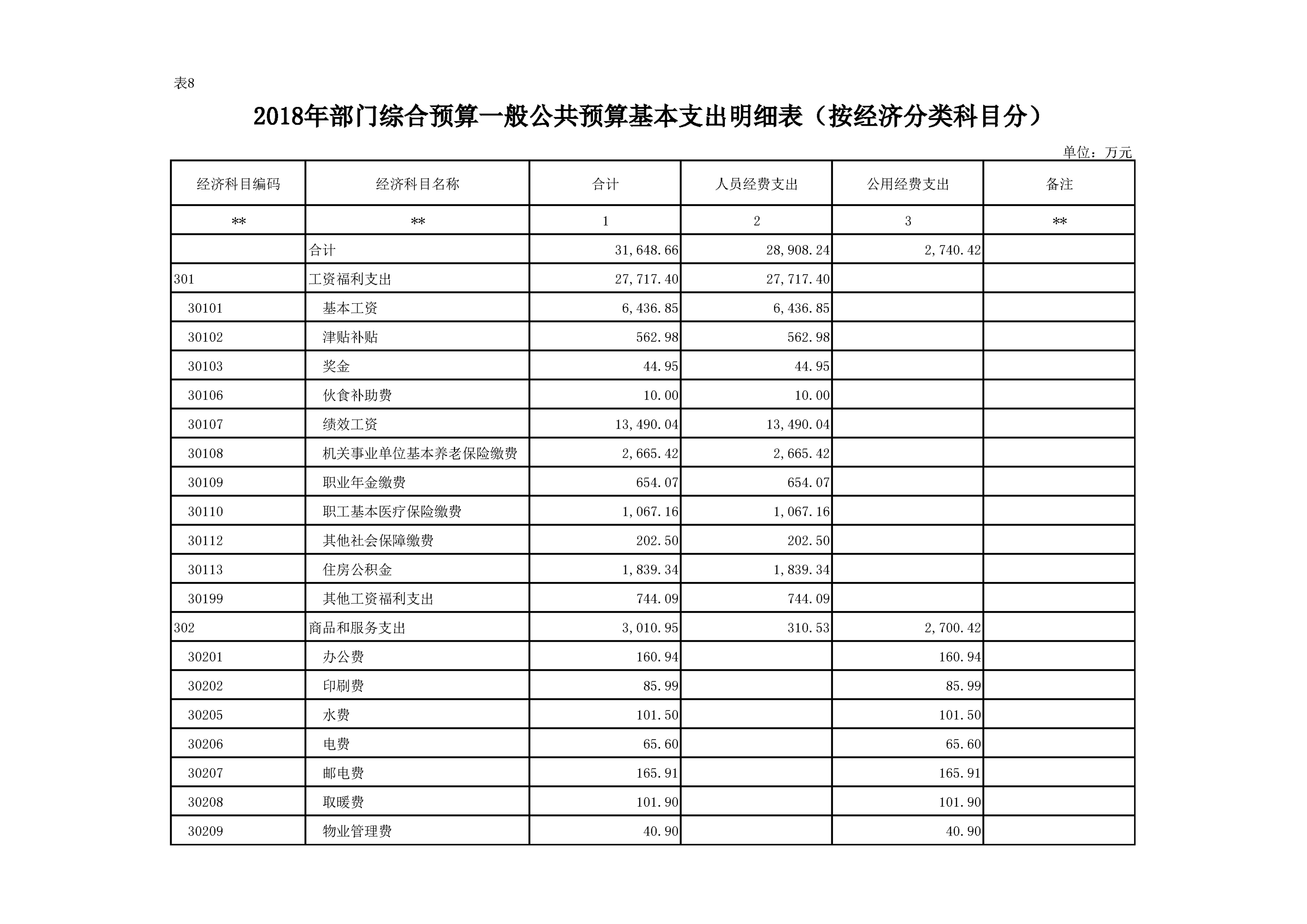 表8

2018年部门综合预算一般公共预算基本支出明细表（按经济分类科目分）

单位：万元

| 经济科目编码 | 经济科目名称 | 合计 | 人员经费支出 | 公用经费支出 | 备注 |
|---|---|---|---|---|---|
| ** | ** | 1 | 2 | 3 | ** |
|  | 合计 | 31,648.66 | 28,908.24 | 2,740.42 |  |
| 301 | 工资福利支出 | 27,717.40 | 27,717.40 |  |  |
| 30101 | 基本工资 | 6,436.85 | 6,436.85 |  |  |
| 30102 | 津贴补贴 | 562.98 | 562.98 |  |  |
| 30103 | 奖金 | 44.95 | 44.95 |  |  |
| 30106 | 伙食补助费 | 10.00 | 10.00 |  |  |
| 30107 | 绩效工资 | 13,490.04 | 13,490.04 |  |  |
| 30108 | 机关事业单位基本养老保险缴费 | 2,665.42 | 2,665.42 |  |  |
| 30109 | 职业年金缴费 | 654.07 | 654.07 |  |  |
| 30110 | 职工基本医疗保险缴费 | 1,067.16 | 1,067.16 |  |  |
| 30112 | 其他社会保障缴费 | 202.50 | 202.50 |  |  |
| 30113 | 住房公积金 | 1,839.34 | 1,839.34 |  |  |
| 30199 | 其他工资福利支出 | 744.09 | 744.09 |  |  |
| 302 | 商品和服务支出 | 3,010.95 | 310.53 | 2,700.42 |  |
| 30201 | 办公费 | 160.94 |  | 160.94 |  |
| 30202 | 印刷费 | 85.99 |  | 85.99 |  |
| 30205 | 水费 | 101.50 |  | 101.50 |  |
| 30206 | 电费 | 65.60 |  | 65.60 |  |
| 30207 | 邮电费 | 165.91 |  | 165.91 |  |
| 30208 | 取暖费 | 101.90 |  | 101.90 |  |
| 30209 | 物业管理费 | 40.90 |  | 40.90 |  |